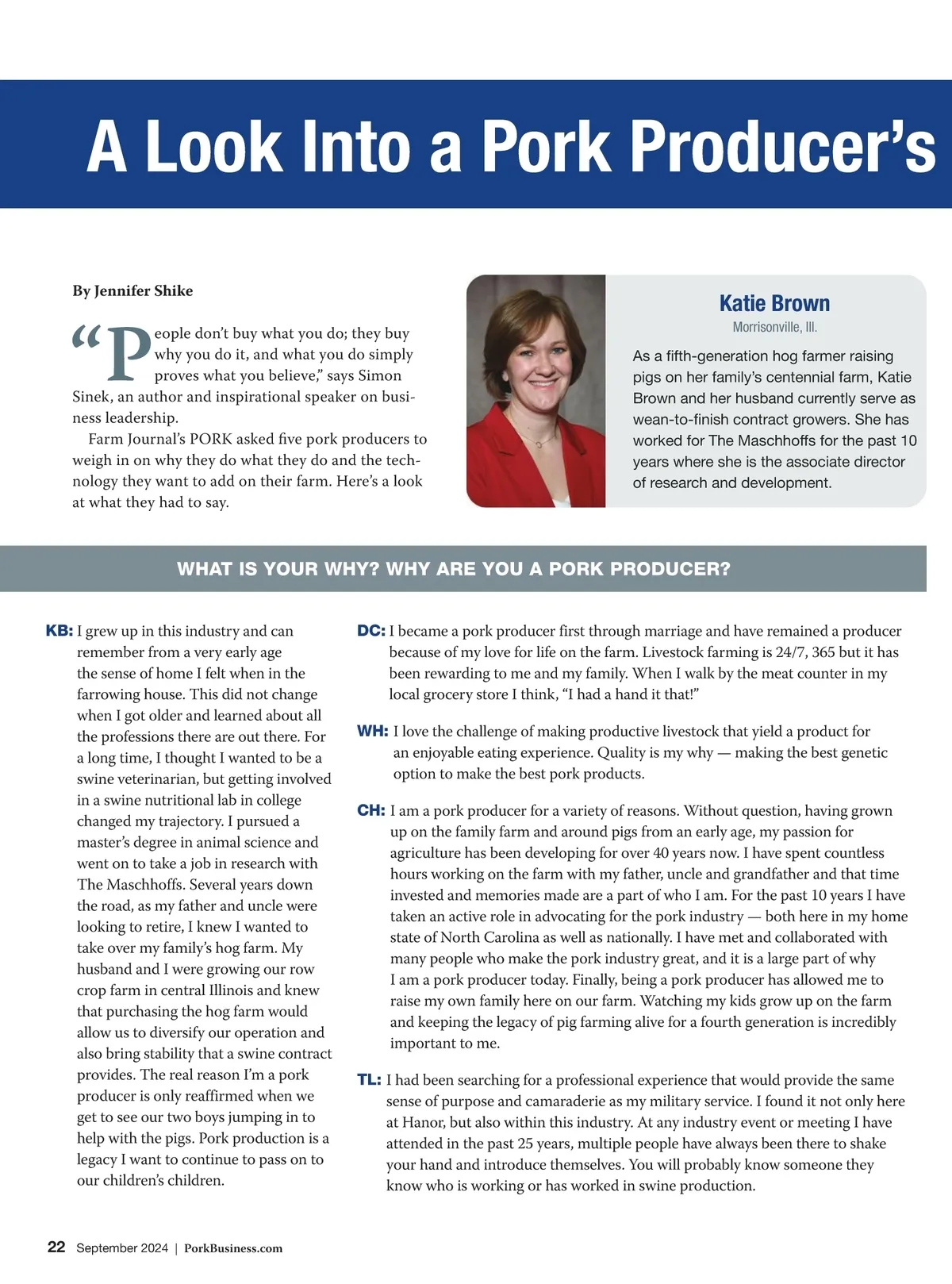 A Look Into a Pork Producer's

By Jennifer Shike

"People don't buy what you do; they buy why you do it, and what you do simply proves what you believe," says Simon Sinek, an author and inspirational speaker on business leadership.

Farm Journal's PORK asked five pork producers to weigh in on why they do what they do and the technology they want to add on their farm. Here's a look at what they had to say.

Katie Brown
Morrisonville, Ill.

As a fifth-generation hog farmer raising pigs on her family's centennial farm, Katie Brown and her husband currently serve as wean-to-finish contract growers. She has worked for The Maschhoffs for the past 10 years where she is the associate director of research and development.

WHAT IS YOUR WHY? WHY ARE YOU A PORK PRODUCER?

KB: I grew up in this industry and can remember from a very early age the sense of home I felt when in the farrowing house. This did not change when I got older and learned about all the professions there are out there. For a long time, I thought I wanted to be a swine veterinarian, but getting involved in a swine nutritional lab in college changed my trajectory. I pursued a master's degree in animal science and went on to take a job in research with The Maschhoffs. Several years down the road, as my father and uncle were looking to retire, I knew I wanted to take over my family's hog farm. My husband and I were growing our row crop farm in central Illinois and knew that purchasing the hog farm would allow us to diversify our operation and also bring stability that a swine contract provides. The real reason I'm a pork producer is only reaffirmed when we get to see our two boys jumping in to help with the pigs. Pork production is a legacy I want to continue to pass on to our children's children.

DC: I became a pork producer first through marriage and have remained a producer because of my love for life on the farm. Livestock farming is 24/7, 365 but it has been rewarding to me and my family. When I walk by the meat counter in my local grocery store I think, "I had a hand it that!"

WH: I love the challenge of making productive livestock that yield a product for an enjoyable eating experience. Quality is my why — making the best genetic option to make the best pork products.

CH: I am a pork producer for a variety of reasons. Without question, having grown up on the family farm and around pigs from an early age, my passion for agriculture has been developing for over 40 years now. I have spent countless hours working on the farm with my father, uncle and grandfather and that time invested and memories made are a part of who I am. For the past 10 years I have taken an active role in advocating for the pork industry — both here in my home state of North Carolina as well as nationally. I have met and collaborated with many people who make the pork industry great, and it is a large part of why I am a pork producer today. Finally, being a pork producer has allowed me to raise my own family here on our farm. Watching my kids grow up on the farm and keeping the legacy of pig farming alive for a fourth generation is incredibly important to me.

TL: I had been searching for a professional experience that would provide the same sense of purpose and camaraderie as my military service. I found it not only here at Hanor, but also within this industry. At any industry event or meeting I have attended in the past 25 years, multiple people have always been there to shake your hand and introduce themselves. You will probably know someone they know who is working or has worked in swine production.

22 September 2024 | PorkBusiness.com